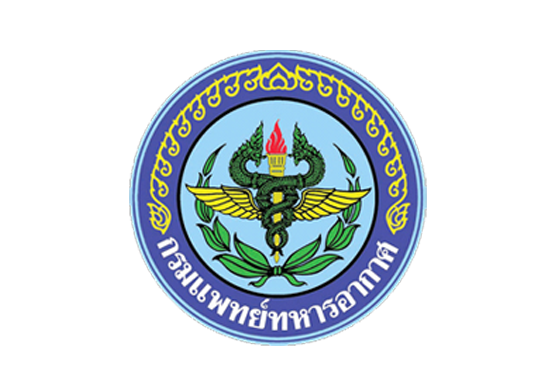 กรมแพทย์ทหารอากาศ